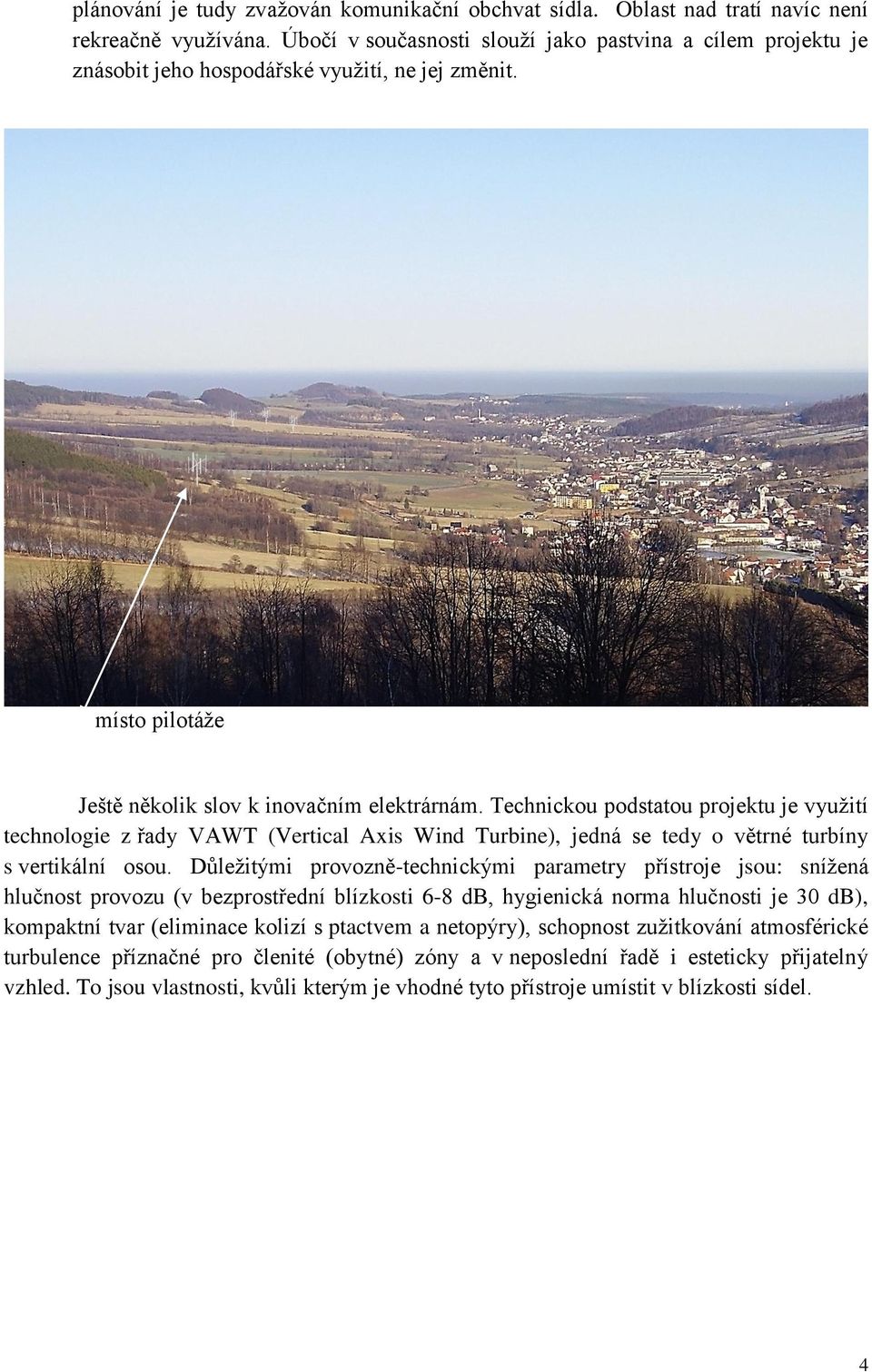 plánování je tudy zvažován komunikační obchvat sídla. Oblast nad tratí navíc není rekreačně využívána. Úbočí v současnosti slouží jako pastvina a cílem projektu je znásobit jeho hospodářské využití, ne jej změnit.

místo pilotáže

Ještě několik slov k inovačním elektrárnám. Technickou podstatou projektu je využití technologie z řady VAWT (Vertical Axis Wind Turbine), jedná se tedy o větrné turbíny s vertikální osou. Důležitými provozně-technickými parametry přístroje jsou: snížená hlučnost provozu (v bezprostřední blízkosti 6-8 dB, hygienická norma hlučnosti je 30 dB), kompaktní tvar (eliminace kolizí s ptactvem a netopýry), schopnost zužitkování atmosférické turbulence příznačné pro členité (obytné) zóny a v neposlední řadě i esteticky přijatelný vzhled. To jsou vlastnosti, kvůli kterým je vhodné tyto přístroje umístit v blízkosti sídel.

4